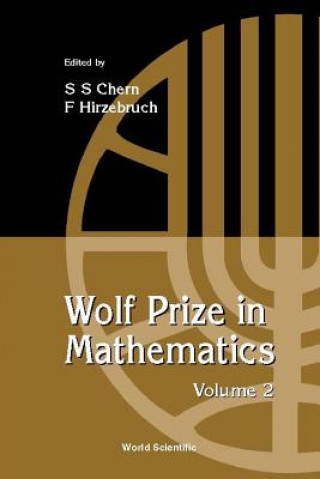 Edited by

S S Chern
F Hirzebruch

Wolf Prize in Mathematics

Volume 2

World Scientific